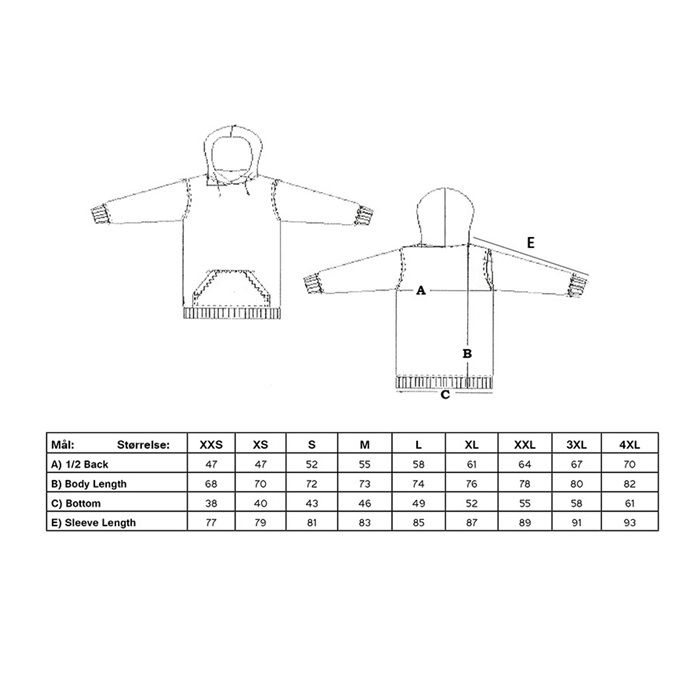 E

A

B

C

| Mål: Størrelse: | XXS | XS | S | M | L | XL | XXL | 3XL | 4XL |
|---|---|---|---|---|---|---|---|---|---|
| A) 1/2 Back | 47 | 47 | 52 | 55 | 58 | 61 | 64 | 67 | 70 |
| B) Body Length | 68 | 70 | 72 | 73 | 74 | 76 | 78 | 80 | 82 |
| C) Bottom | 38 | 40 | 43 | 46 | 49 | 52 | 55 | 58 | 61 |
| E) Sleeve Length | 77 | 79 | 81 | 83 | 85 | 87 | 89 | 91 | 93 |